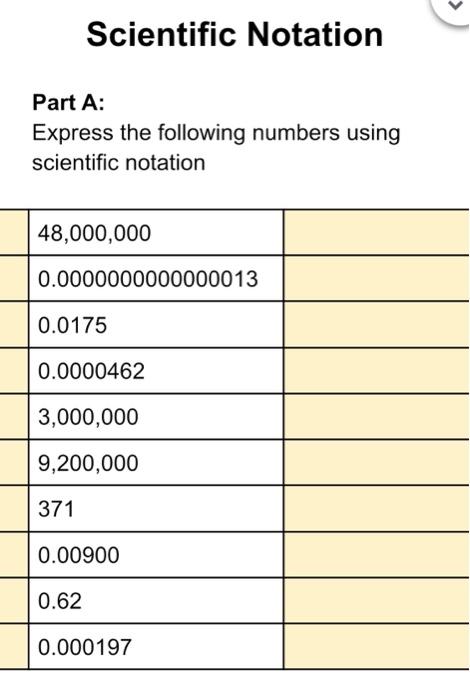 Scientific Notation

Part A:
Express the following numbers using scientific notation

| | | |
|---|---|---|
| | 48,000,000 | |
| | 0.0000000000000013 | |
| | 0.0175 | |
| | 0.0000462 | |
| | 3,000,000 | |
| | 9,200,000 | |
| | 371 | |
| | 0.00900 | |
| | 0.62 | |
| | 0.000197 | |